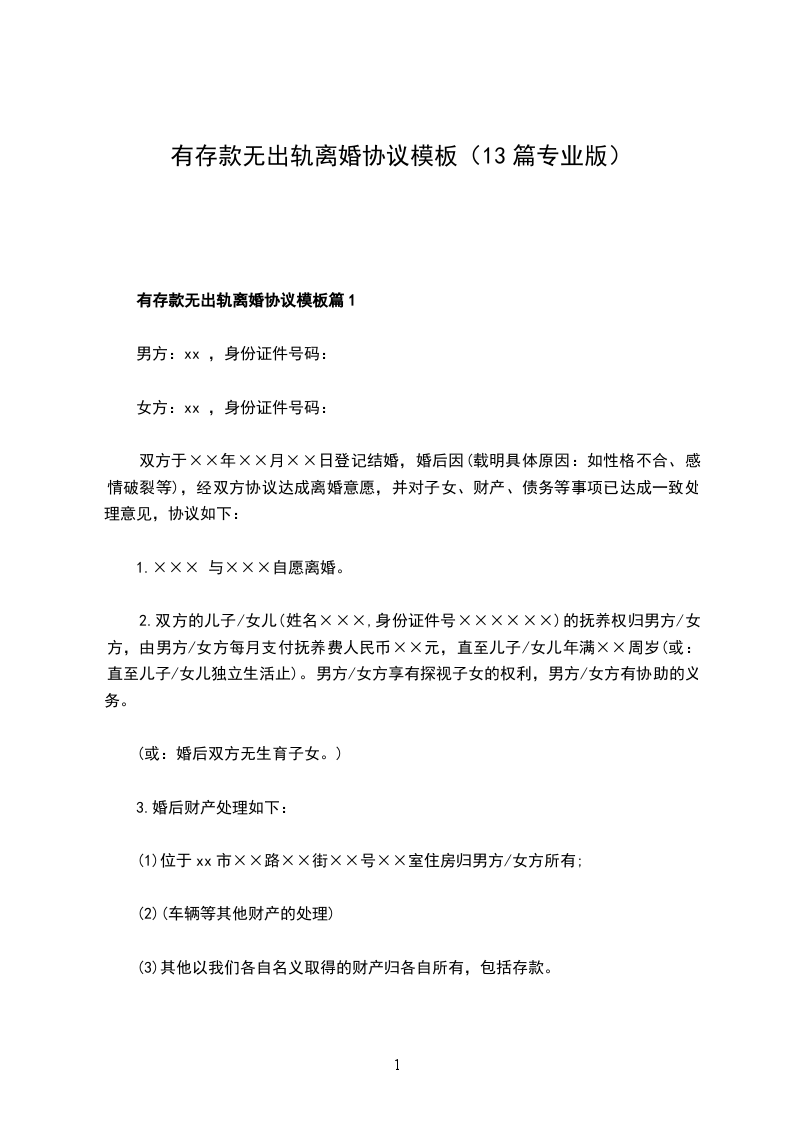 有存款无出轨离婚协议模板（13篇专业版）

有存款无出轨离婚协议模板篇1

男方：xx ，身份证件号码：

女方：xx ，身份证件号码：

双方于××年××月××日登记结婚，婚后因(载明具体原因：如性格不合、感情破裂等)，经双方协议达成离婚意愿，并对子女、财产、债务等事项已达成一致处理意见，协议如下：

1.××× 与×××自愿离婚。

2.双方的儿子/女儿(姓名×××,身份证件号××××××)的抚养权归男方/女方，由男方/女方每月支付抚养费人民币××元，直至儿子/女儿年满××周岁(或：直至儿子/女儿独立生活止)。男方/女方享有探视子女的权利，男方/女方有协助的义务。

(或：婚后双方无生育子女。)

3.婚后财产处理如下：

(1)位于xx市××路××街××号××室住房归男方/女方所有;

(2)(车辆等其他财产的处理)

(3)其他以我们各自名义取得的财产归各自所有，包括存款。

1